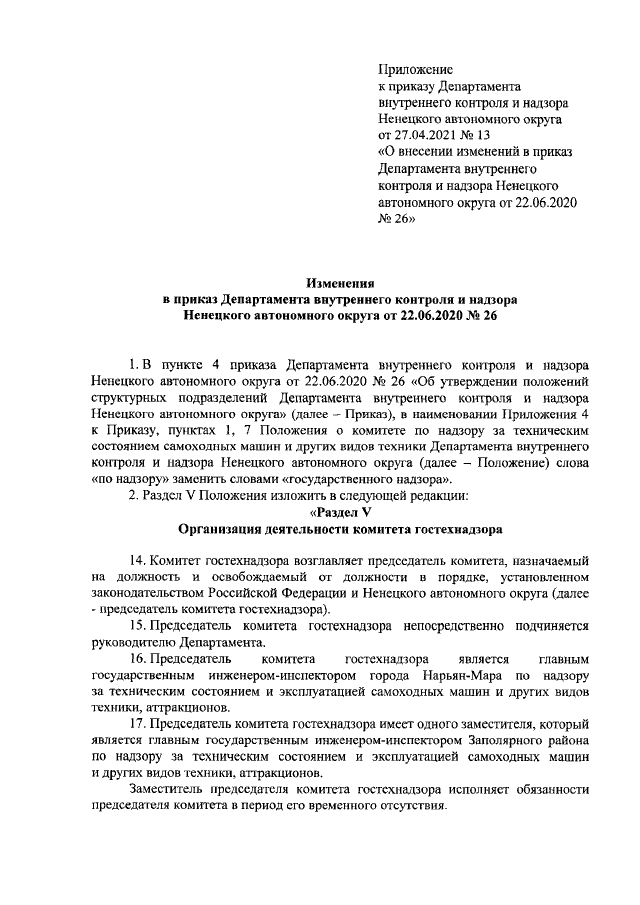 Приложение
к приказу Департамента внутреннего контроля и надзора Ненецкого автономного округа от 27.04.2021 № 13
«О внесении изменений в приказ Департамента внутреннего контроля и надзора Ненецкого автономного округа от 22.06.2020 № 26»

Изменения
в приказ Департамента внутреннего контроля и надзора Ненецкого автономного округа от 22.06.2020 № 26

1. В пункте 4 приказа Департамента внутреннего контроля и надзора Ненецкого автономного округа от 22.06.2020 № 26 «Об утверждении положений структурных подразделений Департамента внутреннего контроля и надзора Ненецкого автономного округа» (далее – Приказ), в наименовании Приложения 4 к Приказу, пунктах 1, 7 Положения о комитете по надзору за техническим состоянием самоходных машин и других видов техники Департамента внутреннего контроля и надзора Ненецкого автономного округа (далее – Положение) слова «по надзору» заменить словами «государственного надзора».

2. Раздел V Положения изложить в следующей редакции:

«Раздел V
Организация деятельности комитета гостехнадзора

14. Комитет гостехнадзора возглавляет председатель комитета, назначаемый на должность и освобождаемый от должности в порядке, установленном законодательством Российской Федерации и Ненецкого автономного округа (далее - председатель комитета гостехнадзора).

15. Председатель комитета гостехнадзора непосредственно подчиняется руководителю Департамента.

16. Председатель комитета гостехнадзора является главным государственным инженером-инспектором города Нарьян-Мара по надзору за техническим состоянием и эксплуатацией самоходных машин и других видов техники, аттракционов.

17. Председатель комитета гостехнадзора имеет одного заместителя, который является главным государственным инженером-инспектором Заполярного района по надзору за техническим состоянием и эксплуатацией самоходных машин и других видов техники, аттракционов.

Заместитель председателя комитета гостехнадзора исполняет обязанности председателя комитета в период его временного отсутствия.